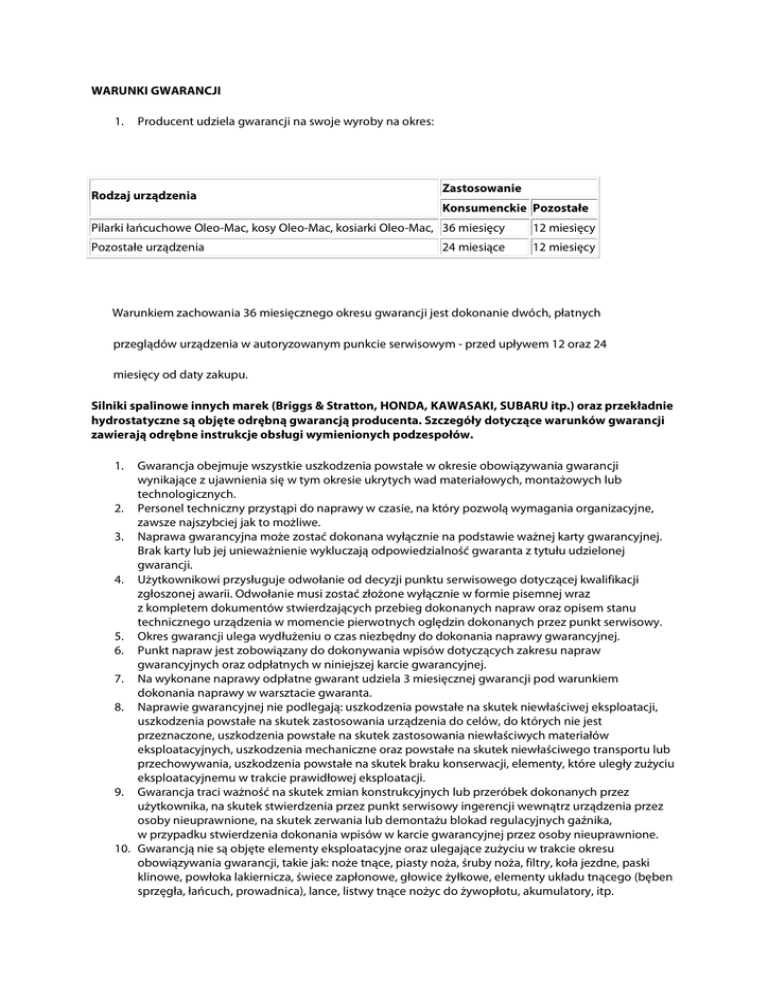 WARUNKI GWARANCJI

1. Producent udziela gwarancji na swoje wyroby na okres:

| Rodzaj urządzenia | Zastosowanie | |
|---|---|---|
| | Konsumenckie | Pozostałe |
| Pilarki łańcuchowe Oleo-Mac, kosy Oleo-Mac, kosiarki Oleo-Mac, | 36 miesięcy | 12 miesięcy |
| Pozostałe urządzenia | 24 miesiące | 12 miesięcy |

Warunkiem zachowania 36 miesięcznego okresu gwarancji jest dokonanie dwóch, płatnych przeglądów urządzenia w autoryzowanym punkcie serwisowym - przed upływem 12 oraz 24 miesięcy od daty zakupu.

Silniki spalinowe innych marek (Briggs & Stratton, HONDA, KAWASAKI, SUBARU itp.) oraz przekładnie hydrostatyczne są objęte odrębną gwarancją producenta. Szczegóły dotyczące warunków gwarancji zawierają odrębne instrukcje obsługi wymienionych podzespołów.

1. Gwarancja obejmuje wszystkie uszkodzenia powstałe w okresie obowiązywania gwarancji wynikające z ujawnienia się w tym okresie ukrytych wad materiałowych, montażowych lub technologicznych.
2. Personel techniczny przystąpi do naprawy w czasie, na który pozwolą wymagania organizacyjne, zawsze najszybciej jak to możliwe.
3. Naprawa gwarancyjna może zostać dokonana wyłącznie na podstawie ważnej karty gwarancyjnej. Brak karty lub jej unieważnienie wykluczają odpowiedzialność gwaranta z tytułu udzielonej gwarancji.
4. Użytkownikowi przysługuje odwołanie od decyzji punktu serwisowego dotyczącej kwalifikacji zgłoszonej awarii. Odwołanie musi zostać złożone wyłącznie w formie pisemnej wraz z kompletem dokumentów stwierdzających przebieg dokonanych napraw oraz opisem stanu technicznego urządzenia w momencie pierwotnych oględzin dokonanych przez punkt serwisowy.
5. Okres gwarancji ulega wydłużeniu o czas niezbędny do dokonania naprawy gwarancyjnej.
6. Punkt napraw jest zobowiązany do dokonywania wpisów dotyczących zakresu napraw gwarancyjnych oraz odpłatnych w niniejszej karcie gwarancyjnej.
7. Na wykonane naprawy odpłatne gwarant udziela 3 miesięcznej gwarancji pod warunkiem dokonania naprawy w warsztacie gwaranta.
8. Naprawie gwarancyjnej nie podlegają: uszkodzenia powstałe na skutek niewłaściwej eksploatacji, uszkodzenia powstałe na skutek zastosowania urządzenia do celów, do których nie jest przeznaczone, uszkodzenia powstałe na skutek zastosowania niewłaściwych materiałów eksploatacyjnych, uszkodzenia mechaniczne oraz powstałe na skutek niewłaściwego transportu lub przechowywania, uszkodzenia powstałe na skutek braku konserwacji, elementy, które uległy zużyciu eksploatacyjnemu w trakcie prawidłowej eksploatacji.
9. Gwarancja traci ważność na skutek zmian konstrukcyjnych lub przeróbek dokonanych przez użytkownika, na skutek stwierdzenia przez punkt serwisowy ingerencji wewnątrz urządzenia przez osoby nieuprawnione, na skutek zerwania lub demontażu blokad regulacyjnych gaźnika, w przypadku stwierdzenia dokonania wpisów w karcie gwarancyjnej przez osoby nieuprawnione.
10. Gwarancją nie są objęte elementy eksploatacyjne oraz ulegające zużyciu w trakcie okresu obowiązywania gwarancji, takie jak: noże tnące, piasty noża, śruby noża, filtry, koła jezdne, paski klinowe, powłoka lakiernicza, świece zapłonowe, głowice żyłkowe, elementy układu tnącego (bęben sprzęgła, łańcuch, prowadnica), lance, listwy tnące nożyc do żywopłotu, akumulatory, itp.